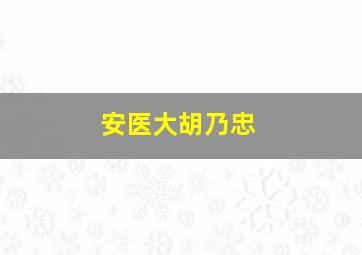 安医大胡乃忠